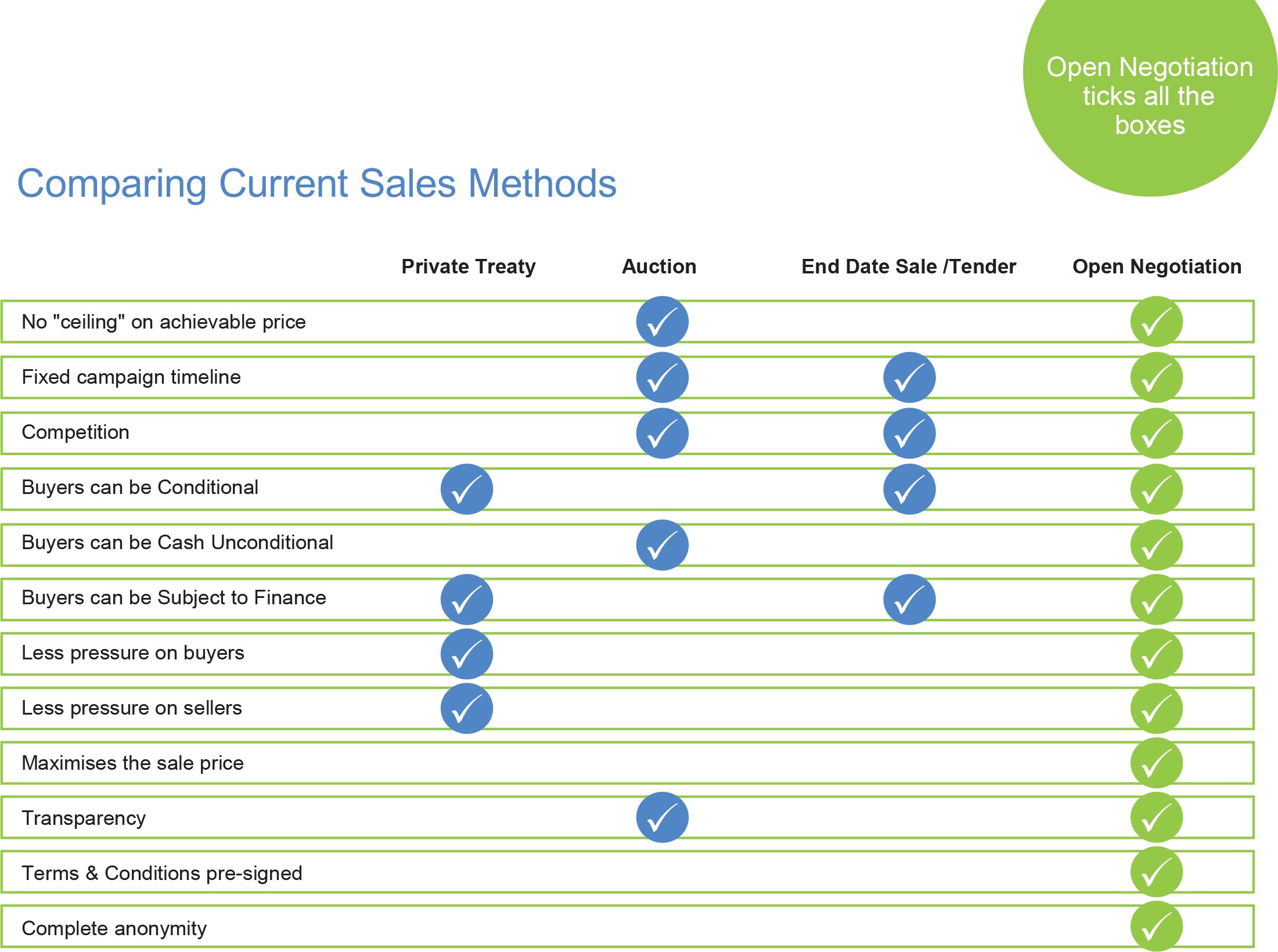 Open Negotiation ticks all the boxes

Comparing Current Sales Methods

| | Private Treaty | Auction | End Date Sale /Tender | Open Negotiation |
|---|---|---|---|---|
| No "ceiling" on achievable price | | ✓ | | ✓ |
| Fixed campaign timeline | | ✓ | ✓ | ✓ |
| Competition | | ✓ | ✓ | ✓ |
| Buyers can be Conditional | ✓ | | ✓ | ✓ |
| Buyers can be Cash Unconditional | | ✓ | | ✓ |
| Buyers can be Subject to Finance | ✓ | | ✓ | ✓ |
| Less pressure on buyers | ✓ | | | ✓ |
| Less pressure on sellers | ✓ | | | ✓ |
| Maximises the sale price | | | | ✓ |
| Transparency | | ✓ | | ✓ |
| Terms & Conditions pre-signed | | | | ✓ |
| Complete anonymity | | | | ✓ |